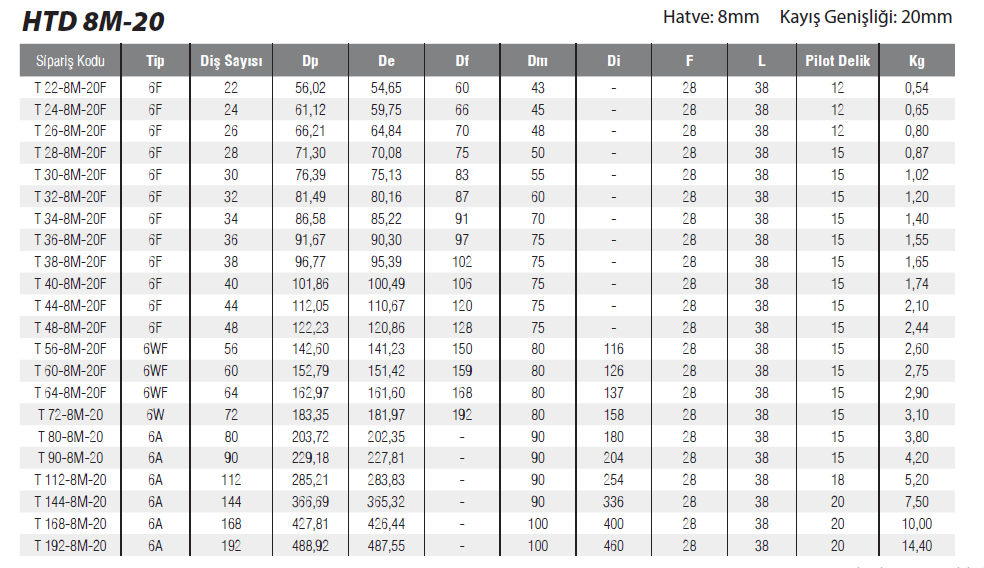 HTD 8M-20

Hatve: 8mm Kayış Genişliği: 20mm

| Sipariş Kodu | Tip | Diş Sayısı | Dp | De | Df | Dm | Di | F | L | Pilot Delik | Kg |
|---|---|---|---|---|---|---|---|---|---|---|---|
| T 22-8M-20F | 6F | 22 | 56,02 | 54,65 | 60 | 43 | - | 28 | 38 | 12 | 0,54 |
| T 24-8M-20F | 6F | 24 | 61,12 | 59,75 | 66 | 45 | - | 28 | 38 | 12 | 0,65 |
| T 26-8M-20F | 6F | 26 | 66,21 | 64,84 | 70 | 48 | - | 28 | 38 | 12 | 0,80 |
| T 28-8M-20F | 6F | 28 | 71,30 | 70,08 | 75 | 50 | - | 28 | 38 | 15 | 0,87 |
| T 30-8M-20F | 6F | 30 | 76,39 | 75,13 | 83 | 55 | - | 28 | 38 | 15 | 1,02 |
| T 32-8M-20F | 6F | 32 | 81,49 | 80,16 | 87 | 60 | - | 28 | 38 | 15 | 1,20 |
| T 34-8M-20F | 6F | 34 | 86,58 | 85,22 | 91 | 70 | - | 28 | 38 | 15 | 1,40 |
| T 36-8M-20F | 6F | 36 | 91,67 | 90,30 | 97 | 75 | - | 28 | 38 | 15 | 1,55 |
| T 38-8M-20F | 6F | 38 | 96,77 | 95,39 | 102 | 75 | - | 28 | 38 | 15 | 1,65 |
| T 40-8M-20F | 6F | 40 | 101,86 | 100,49 | 106 | 75 | - | 28 | 38 | 15 | 1,74 |
| T 44-8M-20F | 6F | 44 | 112,05 | 110,67 | 120 | 75 | - | 28 | 38 | 15 | 2,10 |
| T 48-8M-20F | 6F | 48 | 122,23 | 120,86 | 128 | 75 | - | 28 | 38 | 15 | 2,44 |
| T 56-8M-20F | 6WF | 56 | 142,60 | 141,23 | 150 | 80 | 116 | 28 | 38 | 15 | 2,60 |
| T 60-8M-20F | 6WF | 60 | 152,79 | 151,42 | 159 | 80 | 126 | 28 | 38 | 15 | 2,75 |
| T 64-8M-20F | 6WF | 64 | 162,97 | 161,60 | 168 | 80 | 137 | 28 | 38 | 15 | 2,90 |
| T 72-8M-20 | 6W | 72 | 183,35 | 181,97 | 192 | 80 | 158 | 28 | 38 | 15 | 3,10 |
| T 80-8M-20 | 6A | 80 | 203,72 | 202,35 | - | 90 | 180 | 28 | 38 | 15 | 3,80 |
| T 90-8M-20 | 6A | 90 | 229,18 | 227,81 | - | 90 | 204 | 28 | 38 | 15 | 4,20 |
| T 112-8M-20 | 6A | 112 | 285,21 | 283,83 | - | 90 | 254 | 28 | 38 | 18 | 5,20 |
| T 144-8M-20 | 6A | 144 | 366,69 | 365,32 | - | 90 | 336 | 28 | 38 | 20 | 7,50 |
| T 168-8M-20 | 6A | 168 | 427,81 | 426,44 | - | 100 | 400 | 28 | 38 | 20 | 10,00 |
| T 192-8M-20 | 6A | 192 | 488,92 | 487,55 | - | 100 | 460 | 28 | 38 | 20 | 14,40 |